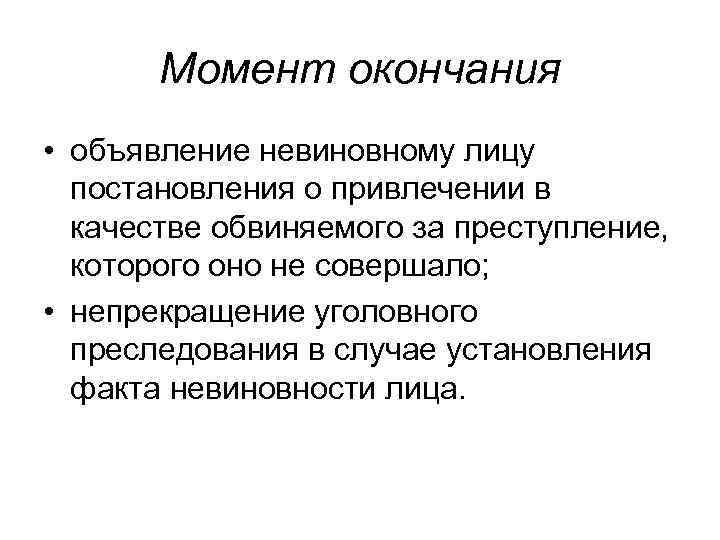 Момент окончания

• объявление невиновному лицу постановления о привлечении в качестве обвиняемого за преступление, которого оно не совершало;
• непрекращение уголовного преследования в случае установления факта невиновности лица.